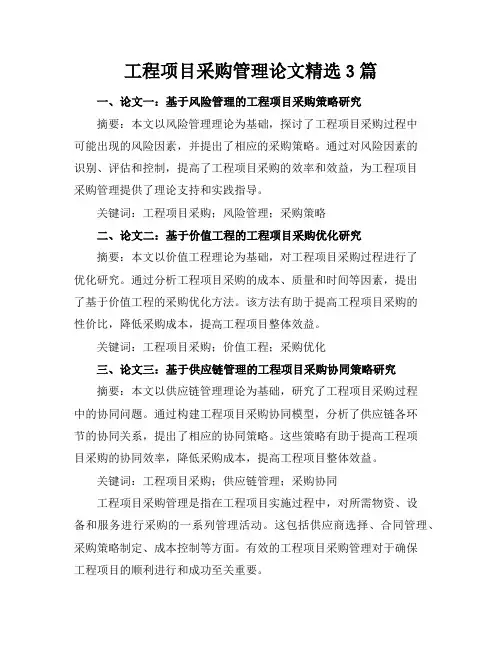 工程项目采购管理论文精选 3 篇

一、论文一：基于风险管理的工程项目采购策略研究

摘要：本文以风险管理理论为基础，探讨了工程项目采购过程中可能出现的风险因素，并提出了相应的采购策略。通过对风险因素的识别、评估和控制，提高了工程项目采购的效率和效益，为工程项目采购管理提供了理论支持和实践指导。

关键词：工程项目采购；风险管理；采购策略

二、论文二：基于价值工程的工程项目采购优化研究

摘要：本文以价值工程理论为基础，对工程项目采购过程进行了优化研究。通过分析工程项目采购的成本、质量和时间等因素，提出了基于价值工程的采购优化方法。该方法有助于提高工程项目采购的性价比，降低采购成本，提高工程项目整体效益。

关键词：工程项目采购；价值工程；采购优化

三、论文三：基于供应链管理的工程项目采购协同策略研究

摘要：本文以供应链管理理论为基础，研究了工程项目采购过程中的协同问题。通过构建工程项目采购协同模型，分析了供应链各环节的协同关系，提出了相应的协同策略。这些策略有助于提高工程项目采购的协同效率，降低采购成本，提高工程项目整体效益。

关键词：工程项目采购；供应链管理；采购协同

工程项目采购管理是指在工程项目实施过程中，对所需物资、设备和服务进行采购的一系列管理活动。这包括供应商选择、合同管理、采购策略制定、成本控制等方面。有效的工程项目采购管理对于确保工程项目的顺利进行和成功至关重要。